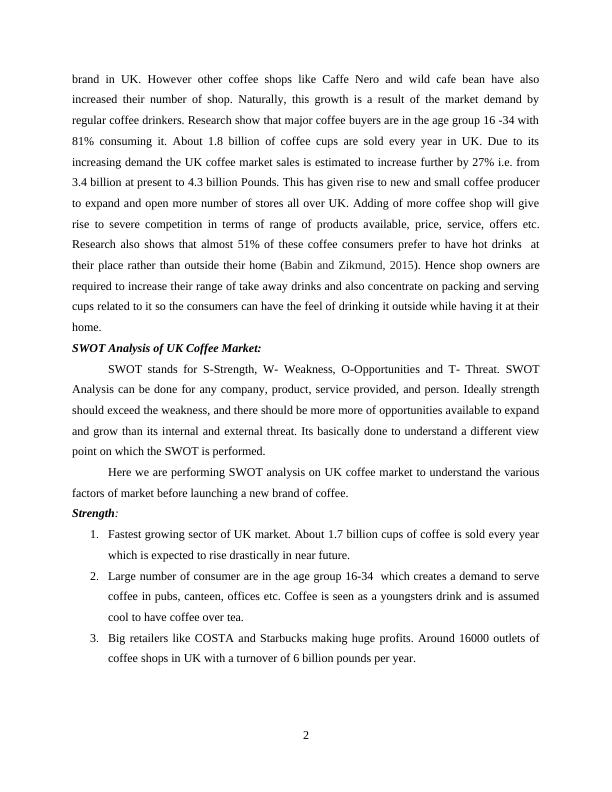 brand in UK. However other coffee shops like Caffe Nero and wild cafe bean have also increased their number of shop. Naturally, this growth is a result of the market demand by regular coffee drinkers. Research show that major coffee buyers are in the age group 16 -34 with 81% consuming it. About 1.8 billion of coffee cups are sold every year in UK. Due to its increasing demand the UK coffee market sales is estimated to increase further by 27% i.e. from 3.4 billion at present to 4.3 billion Pounds. This has given rise to new and small coffee producer to expand and open more number of stores all over UK. Adding of more coffee shop will give rise to severe competition in terms of range of products available, price, service, offers etc. Research also shows that almost 51% of these coffee consumers prefer to have hot drinks at their place rather than outside their home (Babin and Zikmund, 2015). Hence shop owners are required to increase their range of take away drinks and also concentrate on packing and serving cups related to it so the consumers can have the feel of drinking it outside while having it at their home.

SWOT Analysis of UK Coffee Market:

SWOT stands for S-Strength, W- Weakness, O-Opportunities and T- Threat. SWOT Analysis can be done for any company, product, service provided, and person. Ideally strength should exceed the weakness, and there should be more more of opportunities available to expand and grow than its internal and external threat. Its basically done to understand a different view point on which the SWOT is performed.

Here we are performing SWOT analysis on UK coffee market to understand the various factors of market before launching a new brand of coffee.

Strength:

1. Fastest growing sector of UK market. About 1.7 billion cups of coffee is sold every year which is expected to rise drastically in near future.

2. Large number of consumer are in the age group 16-34 which creates a demand to serve coffee in pubs, canteen, offices etc. Coffee is seen as a youngsters drink and is assumed cool to have coffee over tea.

3. Big retailers like COSTA and Starbucks making huge profits. Around 16000 outlets of coffee shops in UK with a turnover of 6 billion pounds per year.

2